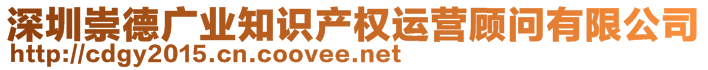 深圳崇德广业知识产权运营顾问有限公司
http://cdgy2015.cn.coovee.net